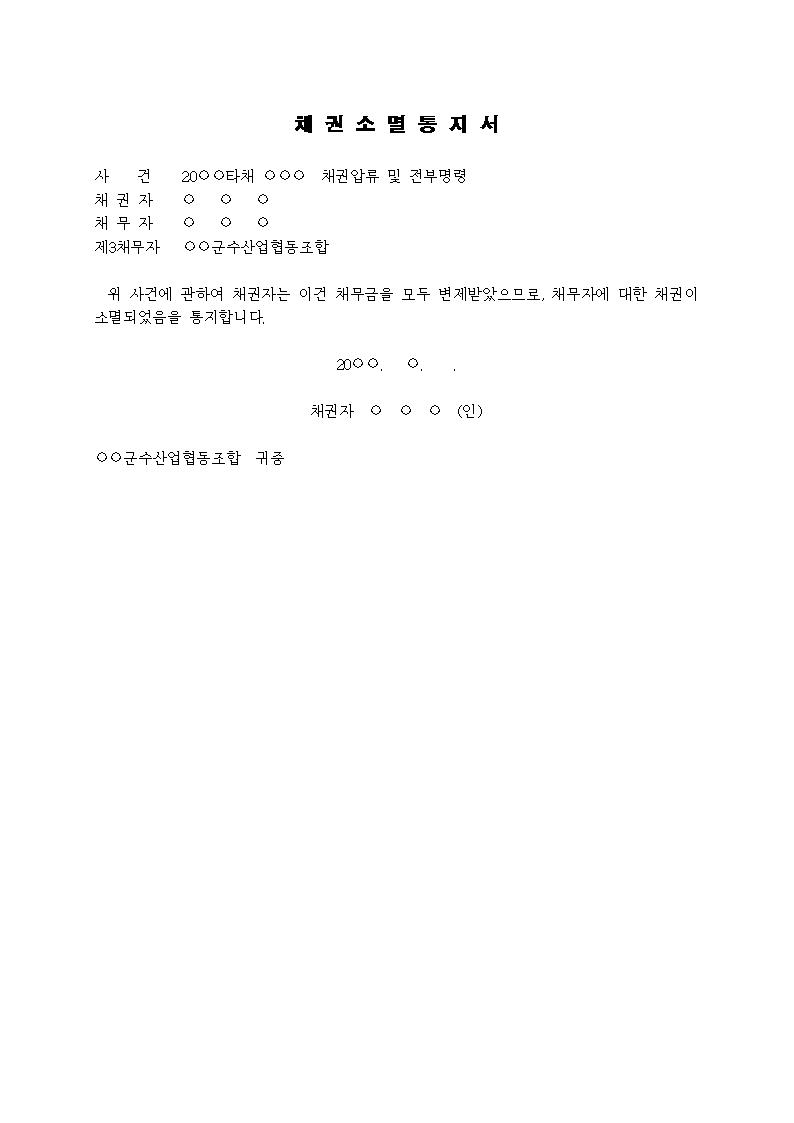 채 권 소 멸 통 지 서

사 건 20○○타채 ○○○ 채권압류 및 전부명령
채 권 자 ○ ○ ○
채 무 자 ○ ○ ○
제3채무자 ○○군수산업협동조합

위 사건에 관하여 채권자는 이건 채무금을 모두 변제받았으므로, 채무자에 대한 채권이 소멸되었음을 통지합니다.

20○○. ○. .

채권자 ○ ○ ○ (인)

○○군수산업협동조합 귀중